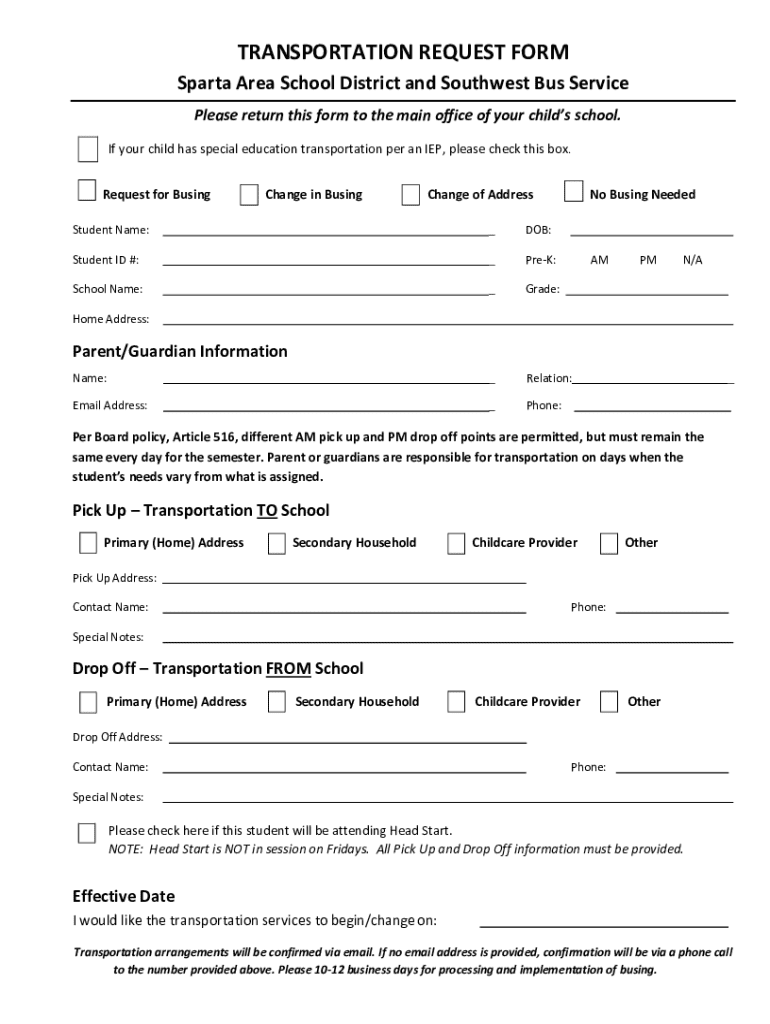 TRANSPORTATION REQUEST FORM

Sparta Area School District and Southwest Bus Service

Please return this form to the main office of your child's school.

If your child has special education transportation per an IEP, please check this box.

Request for Busing  Change in Busing  Change of Address  No Busing Needed

Student Name: DOB:

Student ID #: Pre-K: AM PM N/A

School Name: Grade:

Home Address:

Parent/Guardian Information

Name: Relation:

Email Address: Phone:

Per Board policy, Article 516, different AM pick up and PM drop off points are permitted, but must remain the same every day for the semester. Parent or guardians are responsible for transportation on days when the student's needs vary from what is assigned.

Pick Up – Transportation TO School

Primary (Home) Address  Secondary Household  Childcare Provider  Other

Pick Up Address:

Contact Name: Phone:

Special Notes:

Drop Off – Transportation FROM School

Primary (Home) Address  Secondary Household  Childcare Provider  Other

Drop Off Address:

Contact Name: Phone:

Special Notes:

Please check here if this student will be attending Head Start.
NOTE: Head Start is NOT in session on Fridays. All Pick Up and Drop Off information must be provided.

Effective Date

I would like the transportation services to begin/change on:

Transportation arrangements will be confirmed via email. If no email address is provided, confirmation will be via a phone call to the number provided above. Please 10-12 business days for processing and implementation of busing.